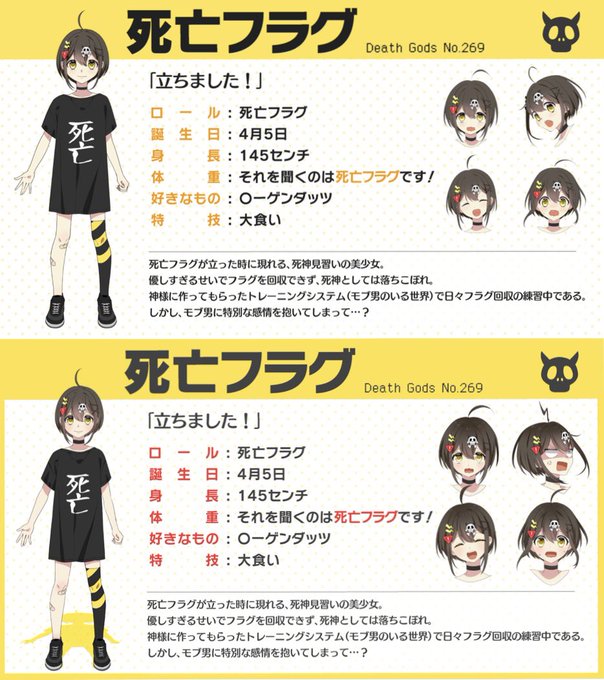 死亡フラグ

Death Gods No.269

「立ちました！」

ロール：死亡フラグ
誕生日：4月5日
身長：145センチ
体重：それを聞くのは死亡フラグです！
好きなもの：〇ーゲンダッツ
特技：大食い

死亡

死亡フラグが立った時に現れる、死神見習いの美少女。
優しすぎるせいでフラグを回収できず、死神としては落ちこぼれ。
神様に作ってもらったトレーニングシステム（モブ男のいる世界）で日々フラグ回収の練習中である。
しかし、モブ男に特別な感情を抱いてしまって…？

死亡フラグ

Death Gods No.269

「立ちました！」

ロール：死亡フラグ
誕生日：4月5日
身長：145センチ
体重：それを聞くのは死亡フラグです！
好きなもの：〇ーゲンダッツ
特技：大食い

死亡

死亡フラグが立った時に現れる、死神見習いの美少女。
優しすぎるせいでフラグを回収できず、死神としては落ちこぼれ。
神様に作ってもらったトレーニングシステム（モブ男のいる世界）で日々フラグ回収の練習中である。
しかし、モブ男に特別な感情を抱いてしまって…？